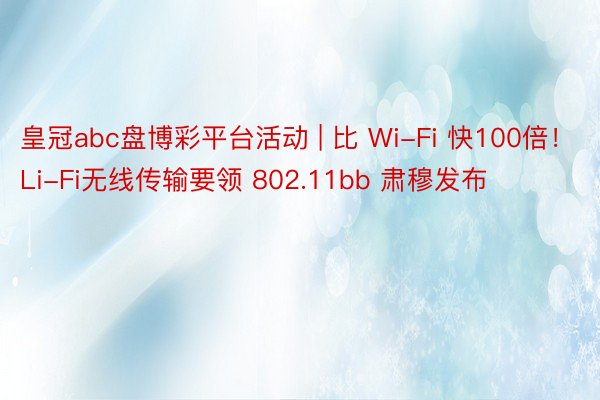 皇冠abc盘博彩平台活动 | 比 Wi-Fi 快100倍！Li-Fi无线传输要领 802.11bb 肃穆发布